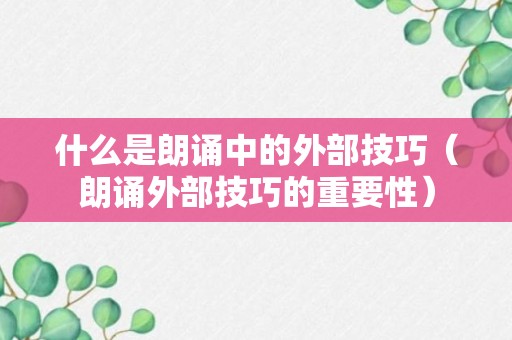 什么是朗诵中的外部技巧（朗诵外部技巧的重要性）